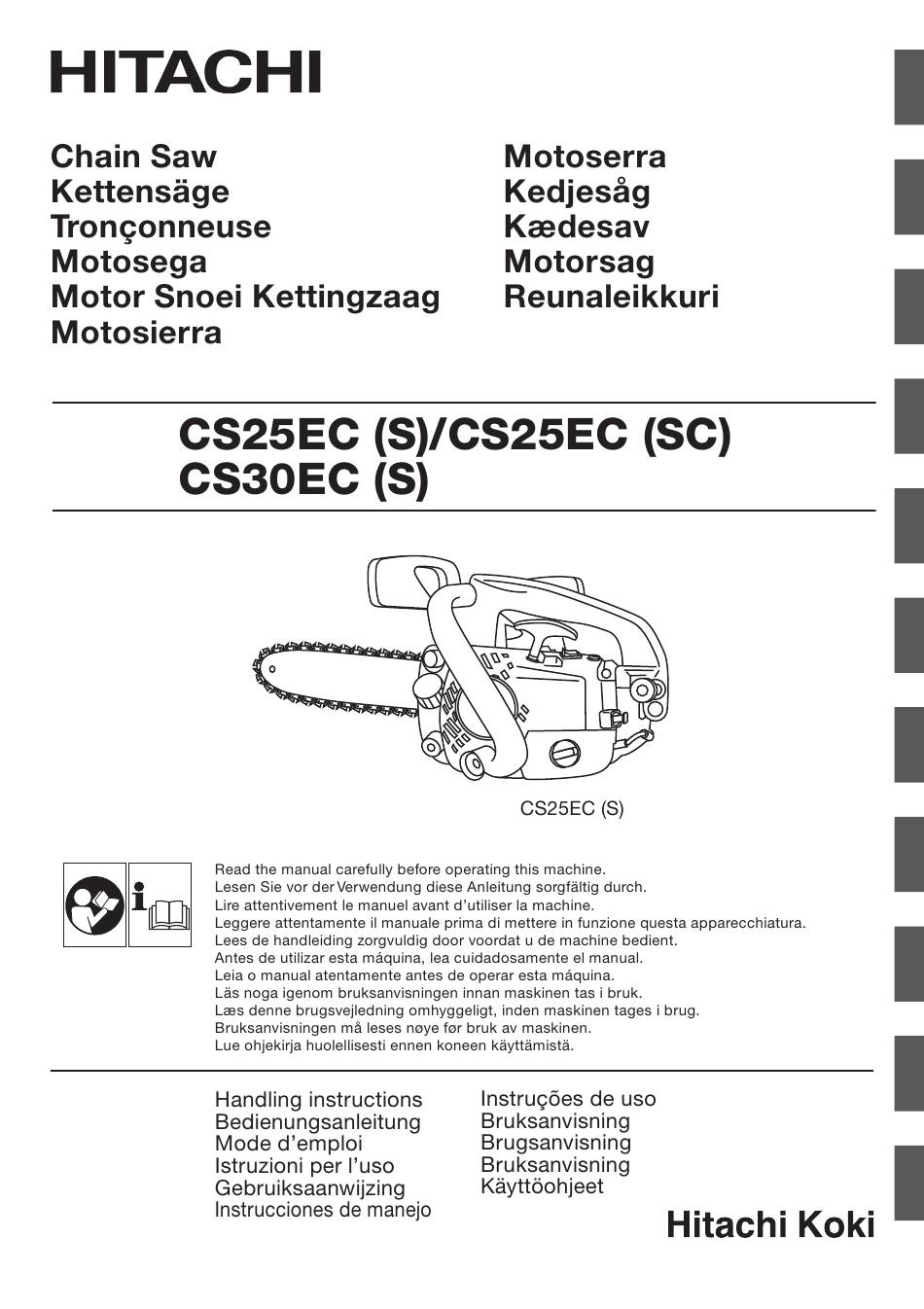 HITACHI

Chain Saw
Kettensäge
Tronçonneuse
Motosega
Motor Snoei Kettingzaag
Motosierra

Motoserra
Kedjesåg
Kædesav
Motorsag
Reunaleikkuri

CS25EC (S)/CS25EC (SC)
CS30EC (S)

CS25EC (S)

Read the manual carefully before operating this machine.
Lesen Sie vor der Verwendung diese Anleitung sorgfältig durch.
Lire attentivement le manuel avant d'utiliser la machine.
Leggere attentamente il manuale prima di mettere in funzione questa apparecchiatura.
Lees de handleiding zorgvuldig door voordat u de machine bedient.
Antes de utilizar esta máquina, lea cuidadosamente el manual.
Leia o manual atentamente antes de operar esta máquina.
Läs noga igenom bruksanvisningen innan maskinen tas i bruk.
Læs denne brugsvejledning omhyggeligt, inden maskinen tages i brug.
Bruksanvisningen må leses nøye før bruk av maskinen.
Lue ohjekirja huolellisesti ennen koneen käyttämistä.

Handling instructions
Bedienungsanleitung
Mode d'emploi
Istruzioni per l'uso
Gebruiksaanwijzing
Instrucciones de manejo

Instruções de uso
Bruksanvisning
Brugsanvisning
Bruksanvisning
Käyttöohjeet

Hitachi Koki